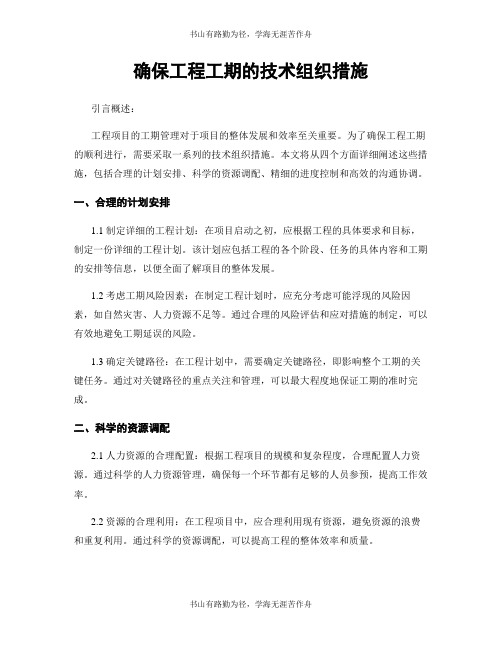 书山有路勤为径，学海无涯苦作舟

确保工程工期的技术组织措施

引言概述：

工程项目的工期管理对于项目的整体发展和效率至关重要。为了确保工程工期的顺利进行，需要采取一系列的技术组织措施。本文将从四个方面详细阐述这些措施，包括合理的计划安排、科学的资源调配、精细的进度控制和高效的沟通协调。

一、合理的计划安排

1.1 制定详细的工程计划：在项目启动之初，应根据工程的具体要求和目标，制定一份详细的工程计划。该计划应包括工程的各个阶段、任务的具体内容和工期的安排等信息，以便全面了解项目的整体发展。

1.2 考虑工期风险因素：在制定工程计划时，应充分考虑可能浮现的风险因素，如自然灾害、人力资源不足等。通过合理的风险评估和应对措施的制定，可以有效地避免工期延误的风险。

1.3 确定关键路径：在工程计划中，需要确定关键路径，即影响整个工期的关键任务。通过对关键路径的重点关注和管理，可以最大程度地保证工期的准时完成。

二、科学的资源调配

2.1 人力资源的合理配置：根据工程项目的规模和复杂程度，合理配置人力资源。通过科学的人力资源管理，确保每一个环节都有足够的人员参预，提高工作效率。

2.2 资源的合理利用：在工程项目中，应合理利用现有资源，避免资源的浪费和重复利用。通过科学的资源调配，可以提高工程的整体效率和质量。

书山有路勤为径，学海无涯苦作舟